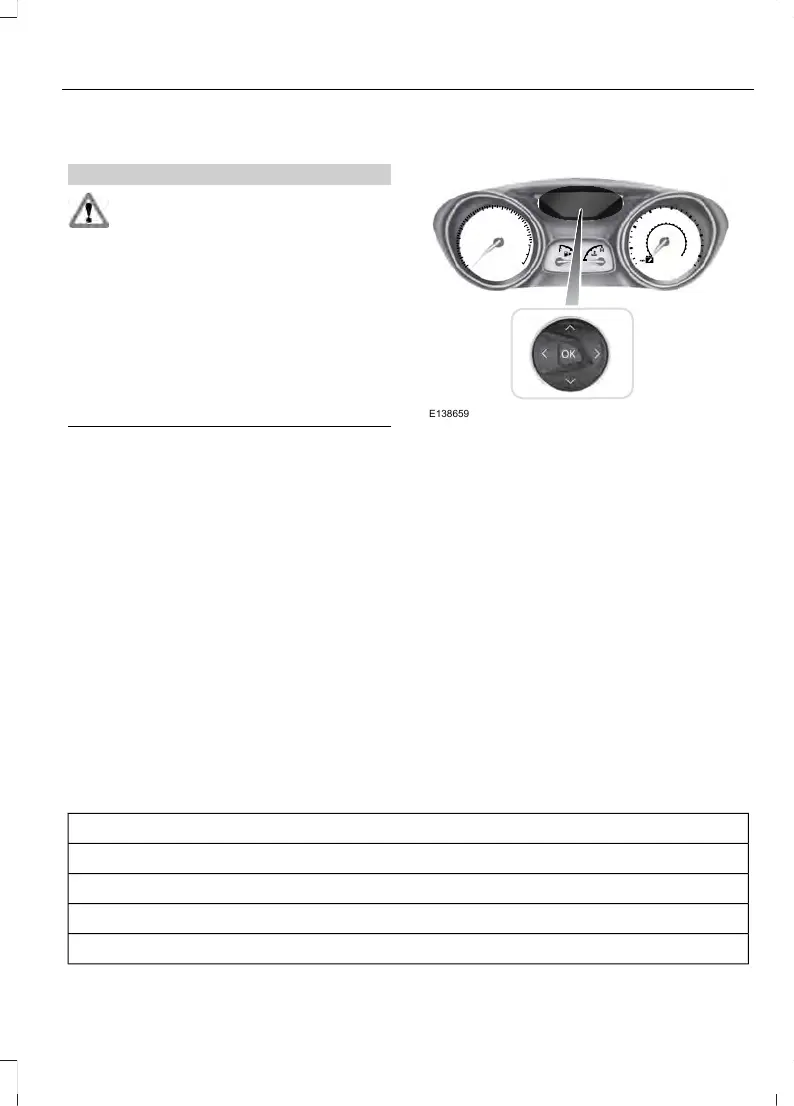 OK

E138659